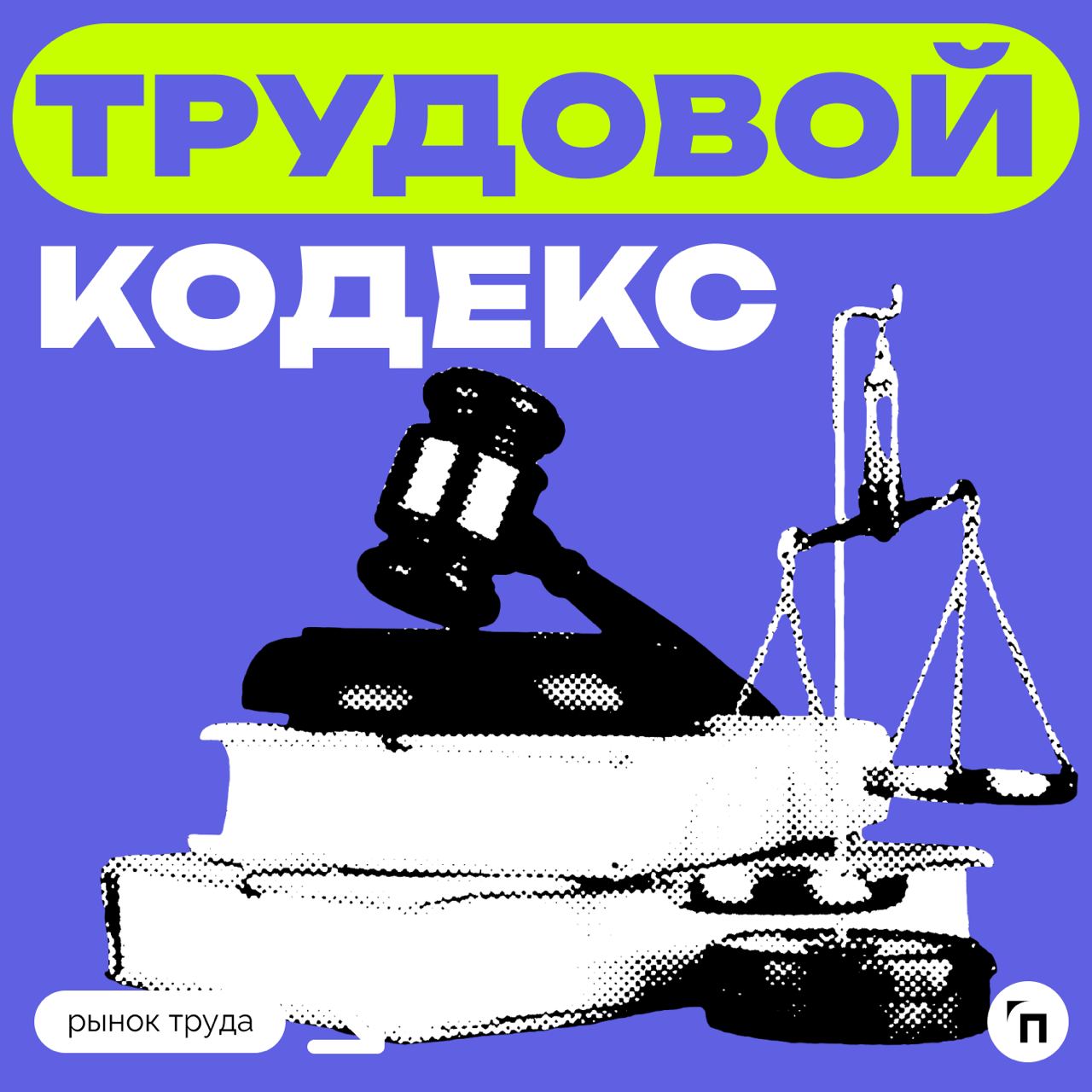 ТРУДОВОЙ
КОДЕКС

рынок труда

П